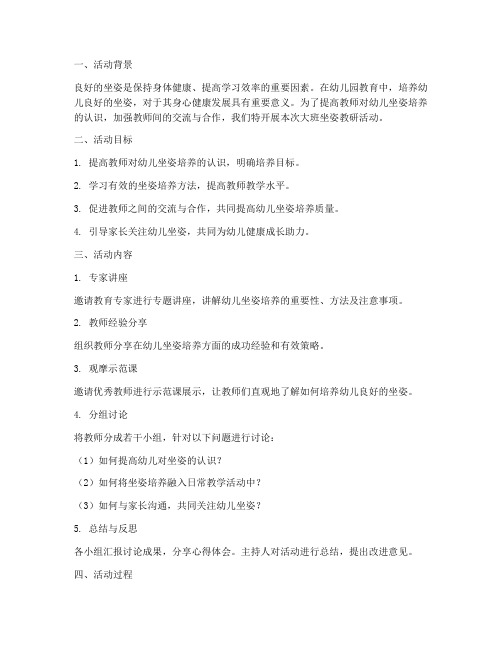 一、活动背景

良好的坐姿是保持身体健康、提高学习效率的重要因素。在幼儿园教育中，培养幼儿良好的坐姿，对于其身心健康发展具有重要意义。为了提高教师对幼儿坐姿培养的认识，加强教师间的交流与合作，我们特开展本次大班坐姿教研活动。

二、活动目标

1. 提高教师对幼儿坐姿培养的认识，明确培养目标。

2. 学习有效的坐姿培养方法，提高教师教学水平。

3. 促进教师之间的交流与合作，共同提高幼儿坐姿培养质量。

4. 引导家长关注幼儿坐姿，共同为幼儿健康成长助力。

三、活动内容

1. 专家讲座

邀请教育专家进行专题讲座，讲解幼儿坐姿培养的重要性、方法及注意事项。

2. 教师经验分享

组织教师分享在幼儿坐姿培养方面的成功经验和有效策略。

3. 观摩示范课

邀请优秀教师进行示范课展示，让教师们直观地了解如何培养幼儿良好的坐姿。

4. 分组讨论

将教师分成若干小组，针对以下问题进行讨论：

（1）如何提高幼儿对坐姿的认识？

（2）如何将坐姿培养融入日常教学活动中？

（3）如何与家长沟通，共同关注幼儿坐姿？

5. 总结与反思

各小组汇报讨论成果，分享心得体会。主持人对活动进行总结，提出改进意见。

四、活动过程